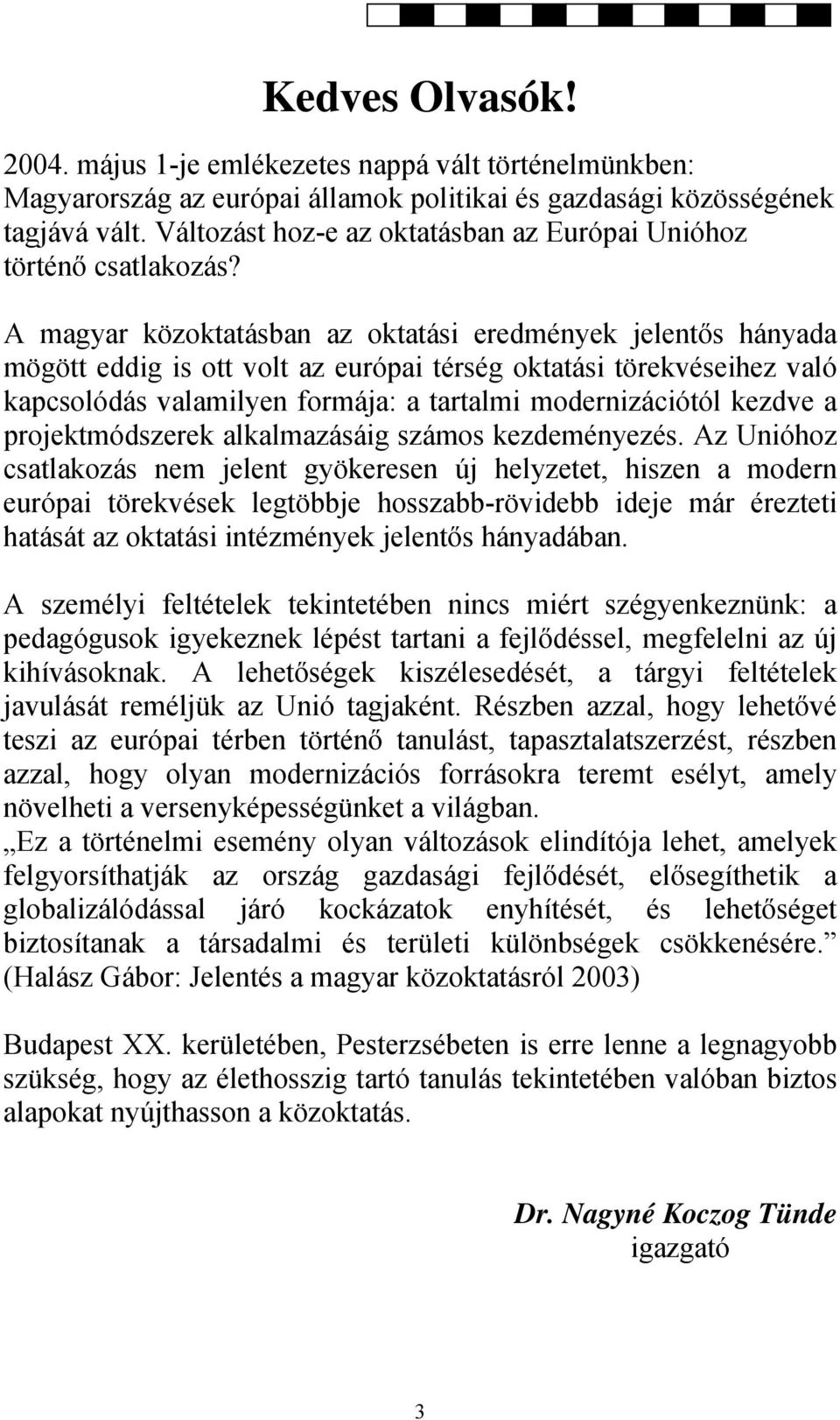 Kedves Olvasók!

2004. május 1-je emlékezetes nappá vált történelmünkben: Magyarország az európai államok politikai és gazdasági közösségének tagjává vált. Változást hoz-e az oktatásban az Európai Unióhoz történő csatlakozás?

A magyar közoktatásban az oktatási eredmények jelentős hányada mögött eddig is ott volt az európai térség oktatási törekvéseihez való kapcsolódás valamilyen formája: a tartalmi modernizációtól kezdve a projektmódszerek alkalmazásáig számos kezdeményezés. Az Unióhoz csatlakozás nem jelent gyökeresen új helyzetet, hiszen a modern európai törekvések legtöbbje hosszabb-rövidebb ideje már érezteti hatását az oktatási intézmények jelentős hányadában.

A személyi feltételek tekintetében nincs miért szégyenkeznünk: a pedagógusok igyekeznek lépést tartani a fejlődéssel, megfelelni az új kihívásoknak. A lehetőségek kiszélesedését, a tárgyi feltételek javulását reméljük az Unió tagjaként. Részben azzal, hogy lehetővé teszi az európai térben történő tanulást, tapasztalatszerzést, részben azzal, hogy olyan modernizációs forrásokra teremt esélyt, amely növelheti a versenyképességünket a világban.
„Ez a történelmi esemény olyan változások elindítója lehet, amelyek felgyorsíthatják az ország gazdasági fejlődését, elősegíthetik a globalizálódással járó kockázatok enyhítését, és lehetőséget biztosítanak a társadalmi és területi különbségek csökkenésére.” (Halász Gábor: Jelentés a magyar közoktatásról 2003)

Budapest XX. kerületében, Pesterzsébeten is erre lenne a legnagyobb szükség, hogy az élethosszig tartó tanulás tekintetében valóban biztos alapokat nyújthasson a közoktatás.

Dr. Nagyné Koczog Tünde
igazgató

3